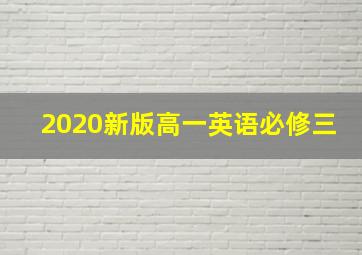 2020新版高一英语必修三